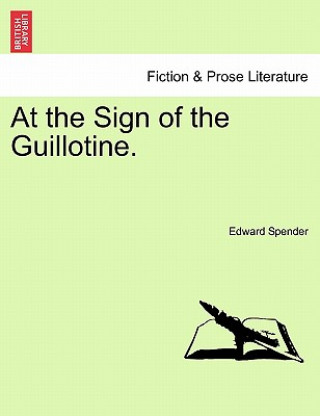 BRITISH LIBRARY

Fiction & Prose Literature

At the Sign of the Guillotine.

Edward Spender